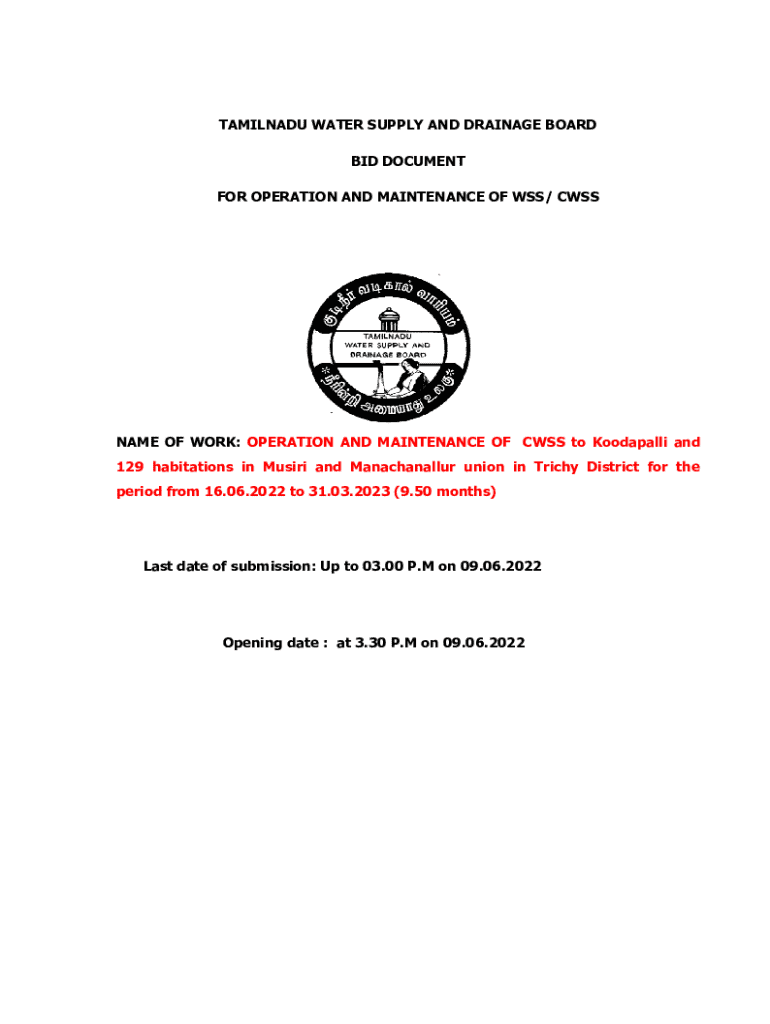 TAMILNADU WATER SUPPLY AND DRAINAGE BOARD

BID DOCUMENT

FOR OPERATION AND MAINTENANCE OF WSS / CWSS

குடிநீர் வடிகால் வாரியம்

TAMILNADU WATER SUPPLY AND DRAINAGE BOARD

நீரின்றி அமையாது உலகு

NAME OF WORK: OPERATION AND MAINTENANCE OF CWSS to Koodapalli and 129 habitations in Musiri and Manachanallur union in Trichy District for the period from 16.06.2022 to 31.03.2023 (9.50 months)

Last date of submission: Up to 03.00 P.M on 09.06.2022

Opening date : at 3.30 P.M on 09.06.2022